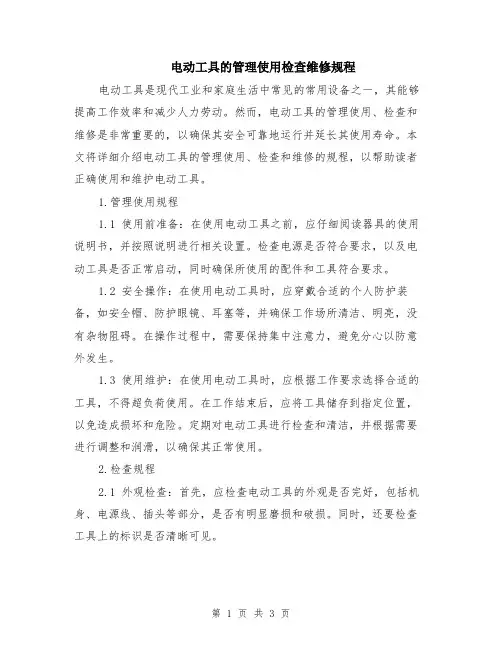 电动工具的管理使用检查维修规程

电动工具是现代工业和家庭生活中常见的常用设备之一，其能够提高工作效率和减少人力劳动。然而，电动工具的管理使用、检查和维修是非常重要的，以确保其安全可靠地运行并延长其使用寿命。本文将详细介绍电动工具的管理使用、检查和维修的规程，以帮助读者正确使用和维护电动工具。

1.管理使用规程

1.1 使用前准备：在使用电动工具之前，应仔细阅读器具的使用说明书，并按照说明进行相关设置。检查电源是否符合要求，以及电动工具是否正常启动，同时确保所使用的配件和工具符合要求。

1.2 安全操作：在使用电动工具时，应穿戴合适的个人防护装备，如安全帽、防护眼镜、耳塞等，并确保工作场所清洁、明亮，没有杂物阻碍。在操作过程中，需要保持集中注意力，避免分心以防意外发生。

1.3 使用维护：在使用电动工具时，应根据工作要求选择合适的工具，不得超负荷使用。在工作结束后，应将工具储存到指定位置，以免造成损坏和危险。定期对电动工具进行检查和清洁，并根据需要进行调整和润滑，以确保其正常使用。

2.检查规程

2.1 外观检查：首先，应检查电动工具的外观是否完好，包括机身、电源线、插头等部分，是否有明显磨损和破损。同时，还要检查工具上的标识是否清晰可见。

第 1 页 共 3 页